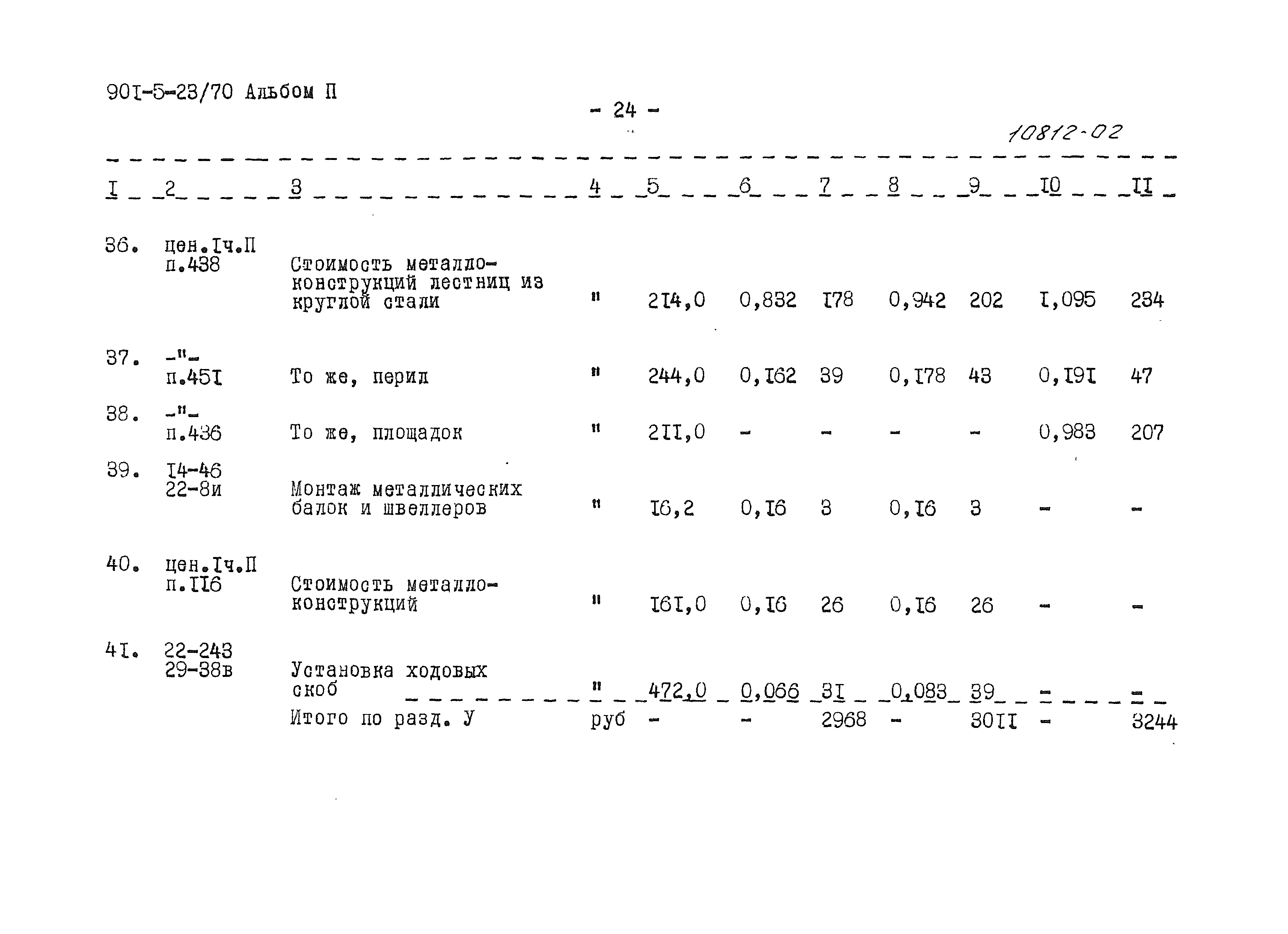 90I-5-23/70 Альбом П

- 24 -

10812-02

| I | 2 | 3 | 4 | 5 | 6 | 7 | 8 | 9 | I0 | II |
|---|---|---|---|---|---|---|---|---|---|---|
| 36. | цен.Iч.П п.438 | Стоимость металлоконструкций лестниц из круглой стали | " | 2I4,0 | 0,832 | I78 | 0,942 | 202 | I,095 | 234 |
| 37. | -"- п.45I | То же, перил | " | 244,0 | 0,I62 | 39 | 0,I78 | 43 | 0,I9I | 47 |
| 38. | -"- п.436 | То же, площадок | " | 2II,0 | - | - | - | - | 0,983 | 207 |
| 39. | I4-46 22-8и | Монтаж металлических балок и швеллеров | " | I6,2 | 0,I6 | 3 | 0,I6 | 3 | - | - |
| 40. | цен.Iч.П п.II6 | Стоимость металлоконструкций | " | I6I,0 | 0,I6 | 26 | 0,I6 | 26 | - | - |
| 4I. | 22-243 29-38в | Установка ходовых скоб | " | 472,0 | 0,066 | 3I | 0,083 | 39 | - | - |
| | | Итого по разд. У | руб | - | - | 2968 | - | 30II | - | 3244 |